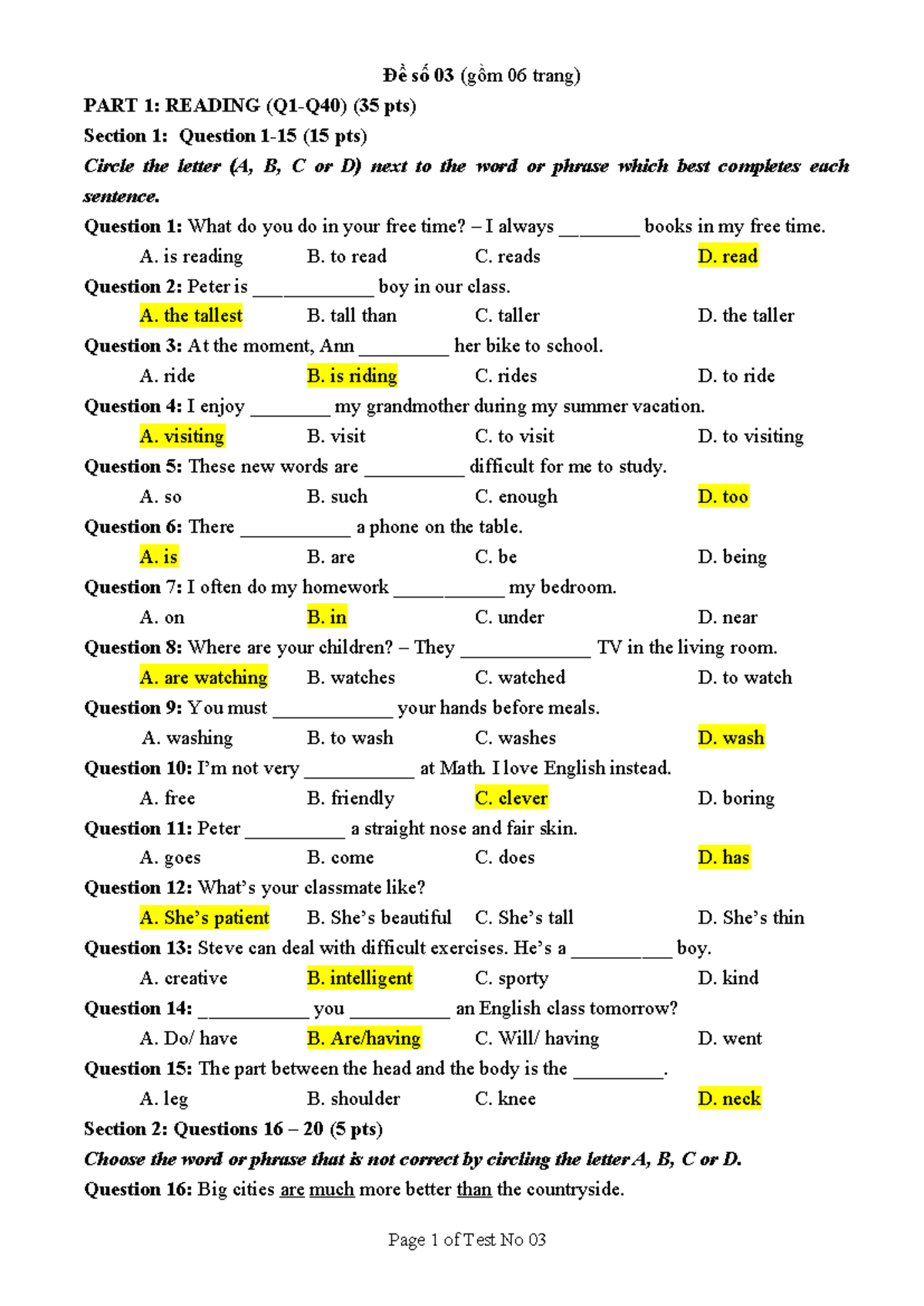 Đề số 03 (gồm 06 trang)

PART 1: READING (Q1-Q40) (35 pts)

Section 1: Question 1-15 (15 pts)

Circle the letter (A, B, C or D) next to the word or phrase which best completes each sentence.

Question 1: What do you do in your free time? – I always ________ books in my free time.

A. is reading B. to read C. reads D. read

Question 2: Peter is ____________ boy in our class.

A. the tallest B. tall than C. taller D. the taller

Question 3: At the moment, Ann _________ her bike to school.

A. ride B. is riding C. rides D. to ride

Question 4: I enjoy ________ my grandmother during my summer vacation.

A. visiting B. visit C. to visit D. to visiting

Question 5: These new words are __________ difficult for me to study.

A. so B. such C. enough D. too

Question 6: There ___________ a phone on the table.

A. is B. are C. be D. being

Question 7: I often do my homework ___________ my bedroom.

A. on B. in C. under D. near

Question 8: Where are your children? – They _____________ TV in the living room.

A. are watching B. watches C. watched D. to watch

Question 9: You must ____________ your hands before meals.

A. washing B. to wash C. washes D. wash

Question 10: I'm not very ___________ at Math. I love English instead.

A. free B. friendly C. clever D. boring

Question 11: Peter __________ a straight nose and fair skin.

A. goes B. come C. does D. has

Question 12: What's your classmate like?

A. She's patient B. She's beautiful C. She's tall D. She's thin

Question 13: Steve can deal with difficult exercises. He's a __________ boy.

A. creative B. intelligent C. sporty D. kind

Question 14: ___________ you __________ an English class tomorrow?

A. Do/ have B. Are/having C. Will/ having D. went

Question 15: The part between the head and the body is the _________.

A. leg B. shoulder C. knee D. neck

Section 2: Questions 16 – 20 (5 pts)

Choose the word or phrase that is not correct by circling the letter A, B, C or D.

Question 16: Big cities are much more better than the countryside.

Page 1 of Test No 03